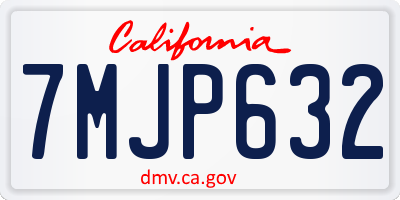 California

7MJP632

dmv.ca.gov